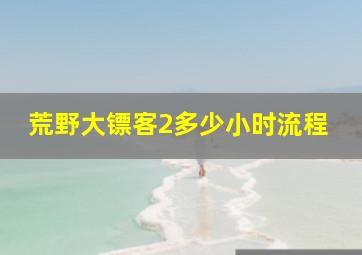 荒野大镖客2多少小时流程